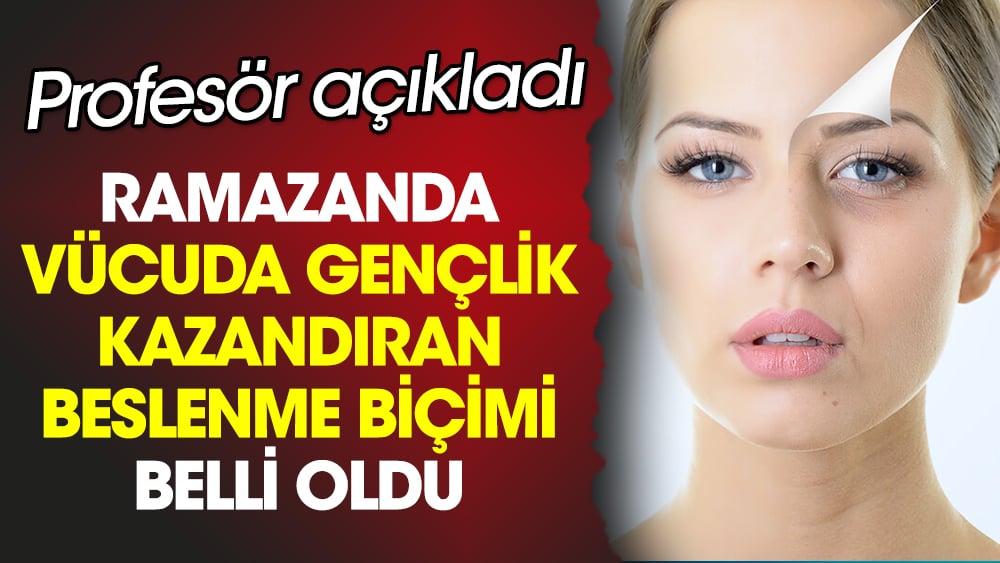 Profesör açıkladı

RAMAZANDA VÜCUDA GENÇLİK KAZANDIRAN BESLENME BİÇİMİ BELLİ OLDU